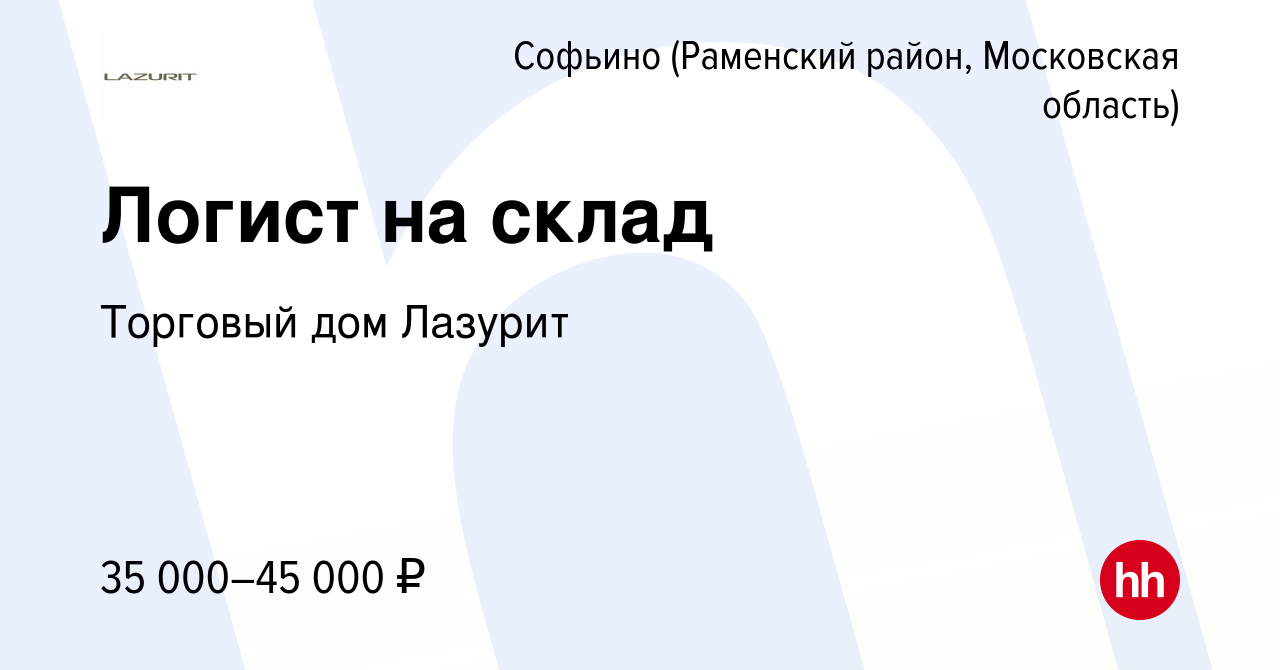 LAZURIT

Софьино (Раменский район, Московская область)

Логист на склад

Торговый дом Лазурит

35 000–45 000 ₽

hh